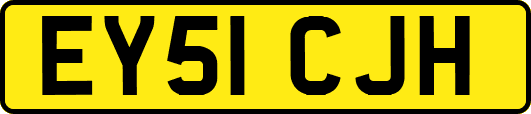 EY51 CJH